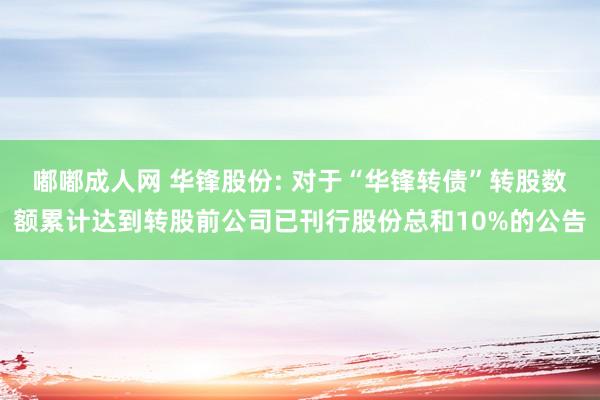 嘟嘟成人网 华锋股份: 对于“华锋转债”转股数额累计达到转股前公司已刊行股份总和10%的公告